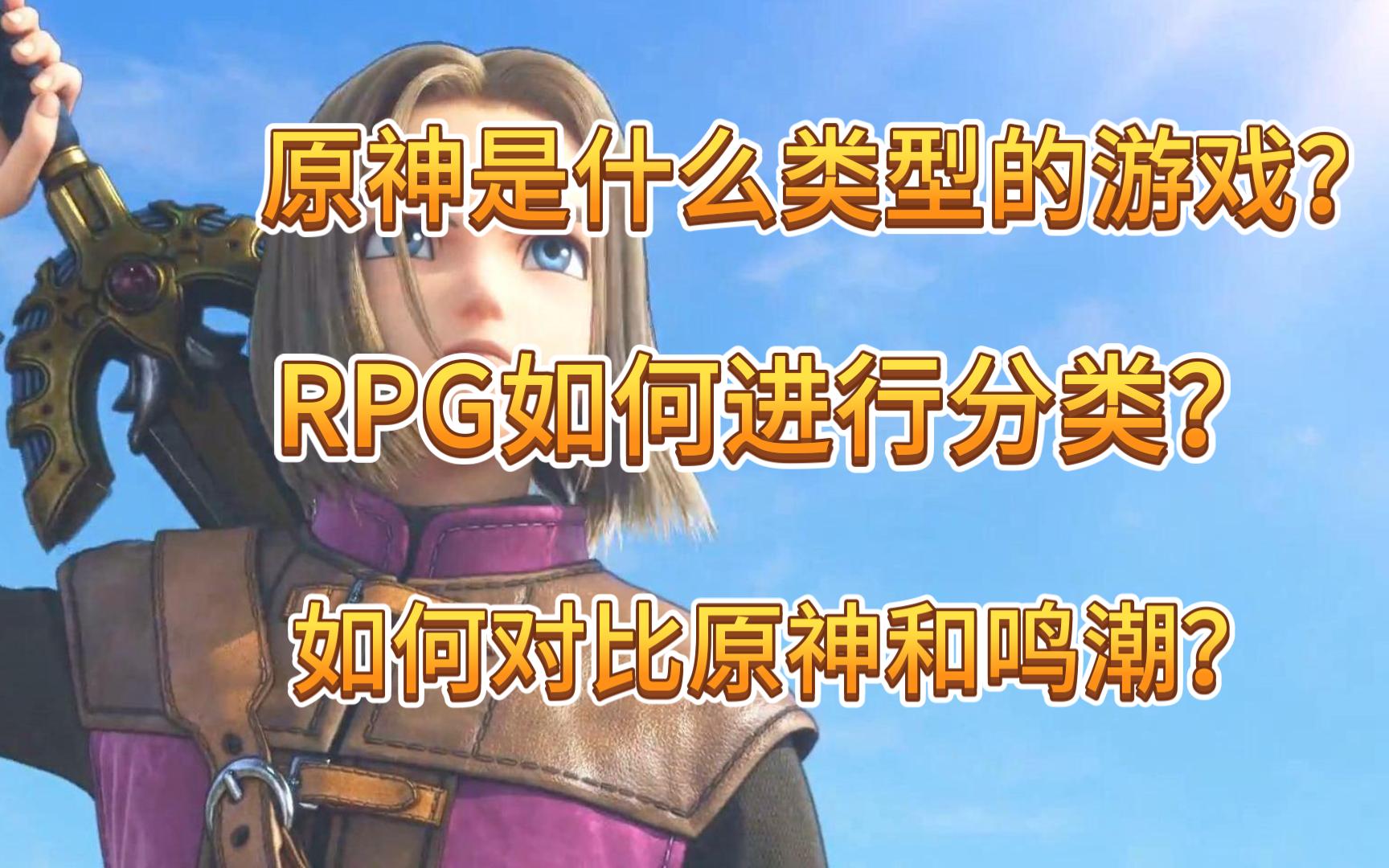 原神是什么类型的游戏?

RPG如何进行分类?

如何对比原神和鸣潮?